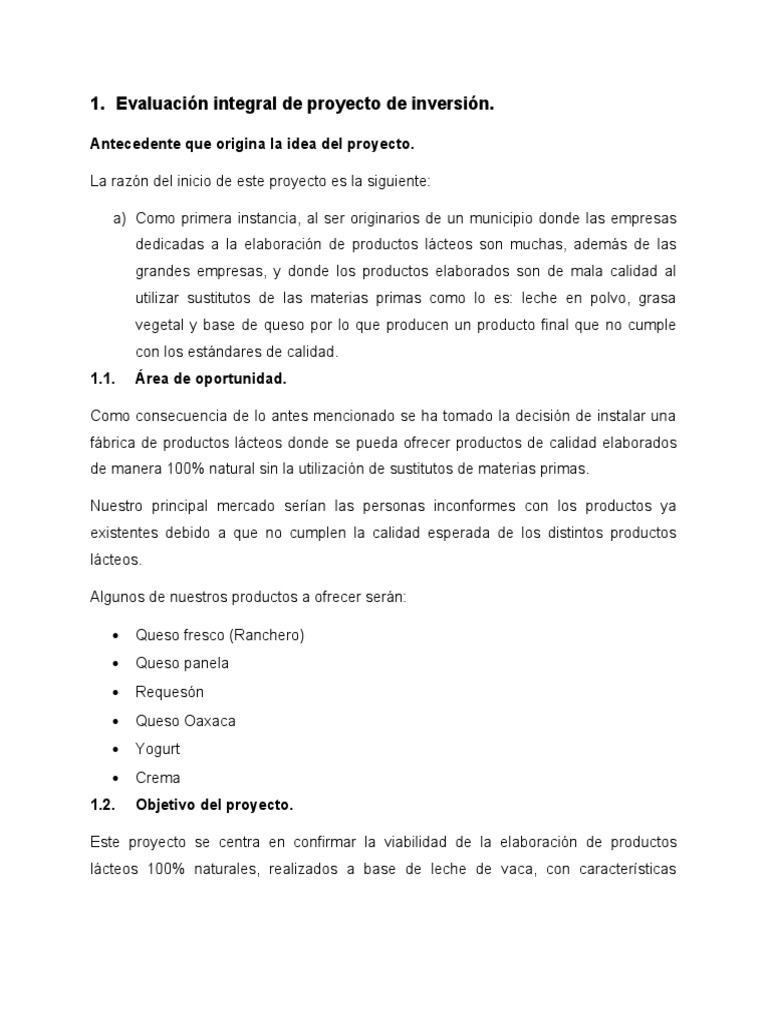 1. Evaluación integral de proyecto de inversión.

Antecedente que origina la idea del proyecto.

La razón del inicio de este proyecto es la siguiente:

a) Como primera instancia, al ser originarios de un municipio donde las empresas dedicadas a la elaboración de productos lácteos son muchas, además de las grandes empresas, y donde los productos elaborados son de mala calidad al utilizar sustitutos de las materias primas como lo es: leche en polvo, grasa vegetal y base de queso por lo que producen un producto final que no cumple con los estándares de calidad.

1.1. Área de oportunidad.

Como consecuencia de lo antes mencionado se ha tomado la decisión de instalar una fábrica de productos lácteos donde se pueda ofrecer productos de calidad elaborados de manera 100% natural sin la utilización de sustitutos de materias primas.

Nuestro principal mercado serían las personas inconformes con los productos ya existentes debido a que no cumplen la calidad esperada de los distintos productos lácteos.

Algunos de nuestros productos a ofrecer serán:

• Queso fresco (Ranchero)
• Queso panela
• Requesón
• Queso Oaxaca
• Yogurt
• Crema

1.2. Objetivo del proyecto.

Este proyecto se centra en confirmar la viabilidad de la elaboración de productos lácteos 100% naturales, realizados a base de leche de vaca, con características